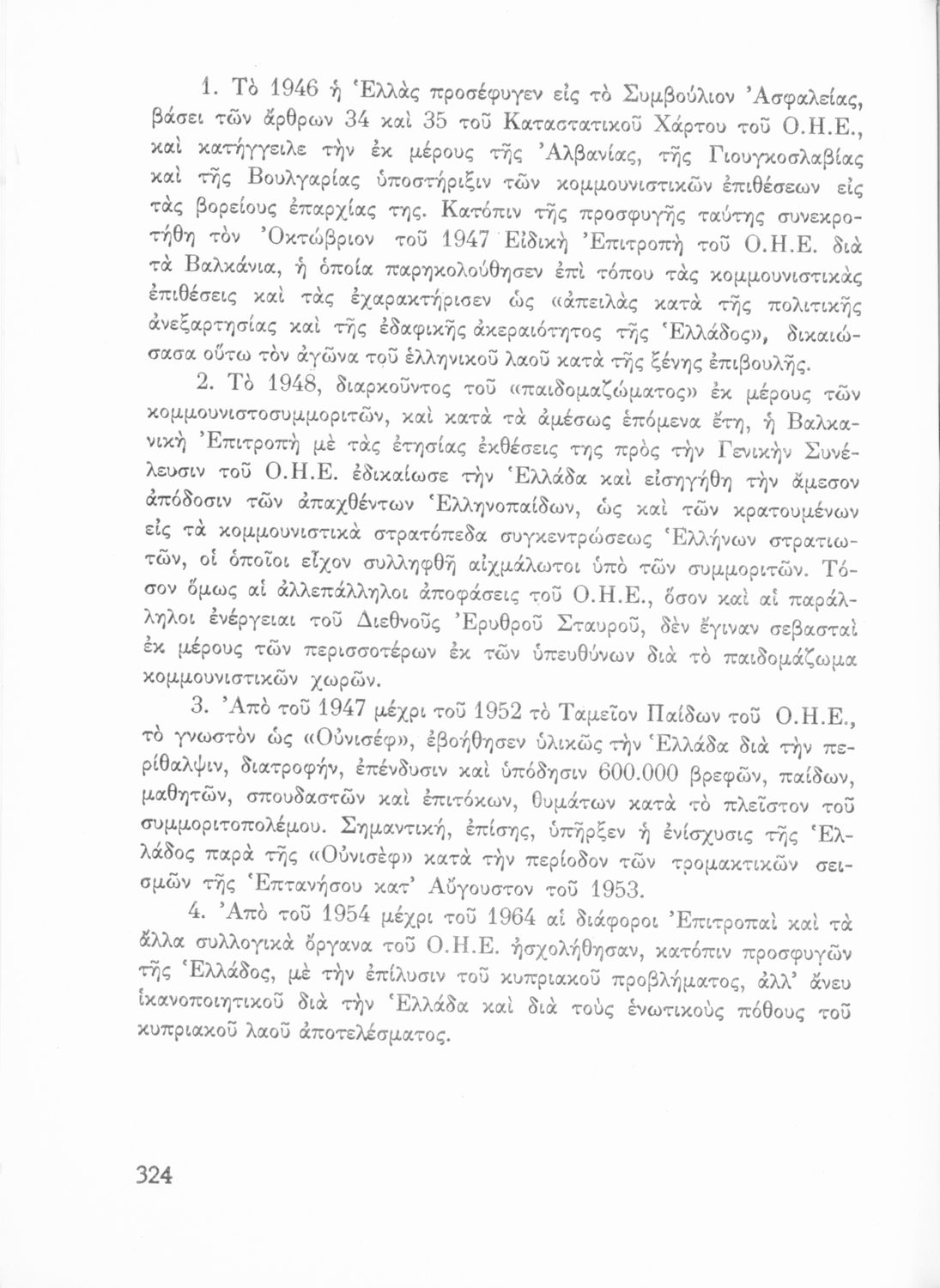 1. Τὸ 1946 ἡ Ἑλλὰς προσέφυγεν εἰς τὸ Συμβούλιον Ἀσφαλείας, βάσει τῶν ἄρθρων 34 καὶ 35 τοῦ Καταστατικοῦ Χάρτου τοῦ Ο.Η.Ε., καὶ κατήγγειλε τὴν ἐκ μέρους τῆς Ἀλβανίας, τῆς Γιουγκοσλαβίας καὶ τῆς Βουλγαρίας ὑποστήριξιν τῶν κομμουνιστικῶν ἐπιθέσεων εἰς τὰς βορείους ἐπαρχίας της. Κατόπιν τῆς προσφυγῆς ταύτης συνεκροτήθη τὸν Ὀκτώβριον τοῦ 1947 Εἰδικὴ Ἐπιτροπὴ τοῦ Ο.Η.Ε. διὰ τὰ Βαλκάνια, ἡ ὁποία παρηκολούθησεν ἐπὶ τόπου τὰς κομμουνιστικὰς ἐπιθέσεις καὶ τὰς ἐχαρακτήρισεν ὡς «ἀπειλὰς κατὰ τῆς πολιτικῆς ἀνεξαρτησίας καὶ τῆς ἐδαφικῆς ἀκεραιότητος τῆς Ἑλλάδος», δικαιώσασα οὕτω τὸν ἀγῶνα τοῦ ἑλληνικοῦ λαοῦ κατὰ τῆς ξένης ἐπιβουλῆς.

2. Τὸ 1948, διαρκοῦντος τοῦ «παιδομαζώματος» ἐκ μέρους τῶν κομμουνιστοσυμμοριτῶν, καὶ κατὰ τὰ ἀμέσως ἑπόμενα ἔτη, ἡ Βαλκανικὴ Ἐπιτροπὴ μὲ τὰς ἐτησίας ἐκθέσεις της πρὸς τὴν Γενικὴν Συνέλευσιν τοῦ Ο.Η.Ε. ἐδικαίωσε τὴν Ἑλλάδα καὶ εἰσηγήθη τὴν ἄμεσον ἀπόδοσιν τῶν ἀπαχθέντων Ἑλληνοπαίδων, ὡς καὶ τῶν κρατουμένων εἰς τὰ κομμουνιστικὰ στρατόπεδα συγκεντρώσεως Ἑλλήνων στρατιωτῶν, οἱ ὁποῖοι εἶχον συλληφθῆ αἰχμάλωτοι ὑπὸ τῶν συμμοριτῶν. Τόσον ὅμως αἱ ἀλλεπάλληλοι ἀποφάσεις τοῦ Ο.Η.Ε., ὅσον καὶ αἱ παράλληλοι ἐνέργειαι τοῦ Διεθνοῦς Ἐρυθροῦ Σταυροῦ, δὲν ἔγιναν σεβασταὶ ἐκ μέρους τῶν περισσοτέρων ἐκ τῶν ὑπευθύνων διὰ τὸ παιδομάζωμα κομμουνιστικῶν χωρῶν.

3. Ἀπὸ τοῦ 1947 μέχρι τοῦ 1952 τὸ Ταμεῖον Παίδων τοῦ Ο.Η.Ε., τὸ γνωστὸν ὡς «Οὐνισέφ», ἐβοήθησεν ὑλικῶς τὴν Ἑλλάδα διὰ τὴν περίθαλψιν, διατροφήν, ἐπένδυσιν καὶ ὑπόδησιν 600.000 βρεφῶν, παίδων, μαθητῶν, σπουδαστῶν καὶ ἐπιτόκων, θυμάτων κατὰ τὸ πλεῖστον τοῦ συμμοριτοπολέμου. Σημαντική, ἐπίσης, ὑπῆρξεν ἡ ἐνίσχυσις τῆς Ἑλλάδος παρὰ τῆς «Οὐνισέφ» κατὰ τὴν περίοδον τῶν τρομακτικῶν σεισμῶν τῆς Ἑπτανήσου κατ' Αὔγουστον τοῦ 1953.

4. Ἀπὸ τοῦ 1954 μέχρι τοῦ 1964 αἱ διάφοροι Ἐπιτροπαὶ καὶ τὰ ἄλλα συλλογικὰ ὄργανα τοῦ Ο.Η.Ε. ἠσχολήθησαν, κατόπιν προσφυγῶν τῆς Ἑλλάδος, μὲ τὴν ἐπίλυσιν τοῦ κυπριακοῦ προβλήματος, ἀλλ' ἄνευ ἱκανοποιητικοῦ διὰ τὴν Ἑλλάδα καὶ διὰ τοὺς ἑνωτικοὺς πόθους τοῦ κυπριακοῦ λαοῦ ἀποτελέσματος.

324